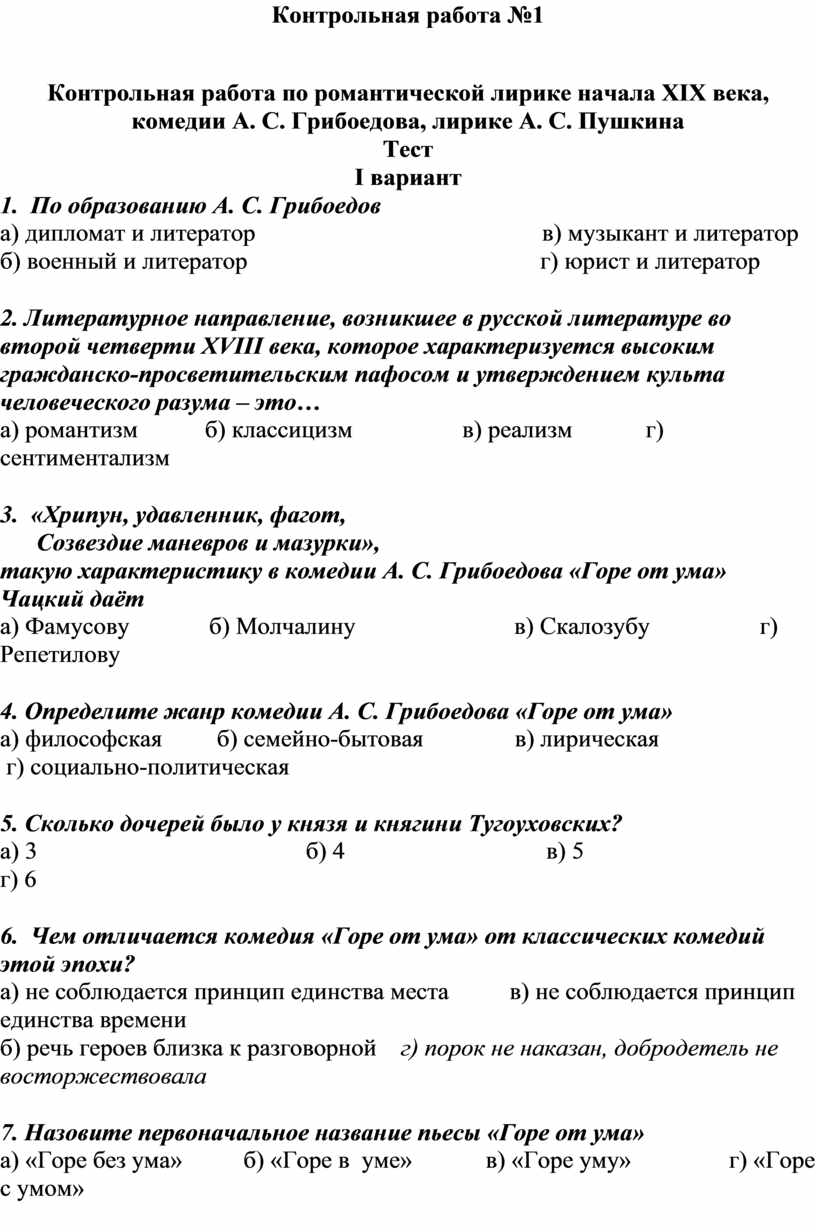 Контрольная работа №1

Контрольная работа по романтической лирике начала XIX века, комедии А. С. Грибоедова, лирике А. С. Пушкина
Тест
I вариант

1. По образованию А. С. Грибоедов
а) дипломат и литератор в) музыкант и литератор
б) военный и литератор г) юрист и литератор

2. Литературное направление, возникшее в русской литературе во второй четверти XVIII века, которое характеризуется высоким гражданско-просветительским пафосом и утверждением культа человеческого разума – это…
а) романтизм б) классицизм в) реализм г) сентиментализм

3. «Хрипун, удавленник, фагот,
Созвездие маневров и мазурки»,
такую характеристику в комедии А. С. Грибоедова «Горе от ума» Чацкий даёт
а) Фамусову б) Молчалину в) Скалозубу г) Репетилову

4. Определите жанр комедии А. С. Грибоедова «Горе от ума»
а) философская б) семейно-бытовая в) лирическая
г) социально-политическая

5. Сколько дочерей было у князя и княгини Тугоуховских?
а) 3 б) 4 в) 5
г) 6

6. Чем отличается комедия «Горе от ума» от классических комедий этой эпохи?
а) не соблюдается принцип единства места в) не соблюдается принцип единства времени
б) речь героев близка к разговорной г) порок не наказан, добродетель не восторжествовала

7. Назовите первоначальное название пьесы «Горе от ума»
а) «Горе без ума» б) «Горе в уме» в) «Горе уму» г) «Горе с умом»